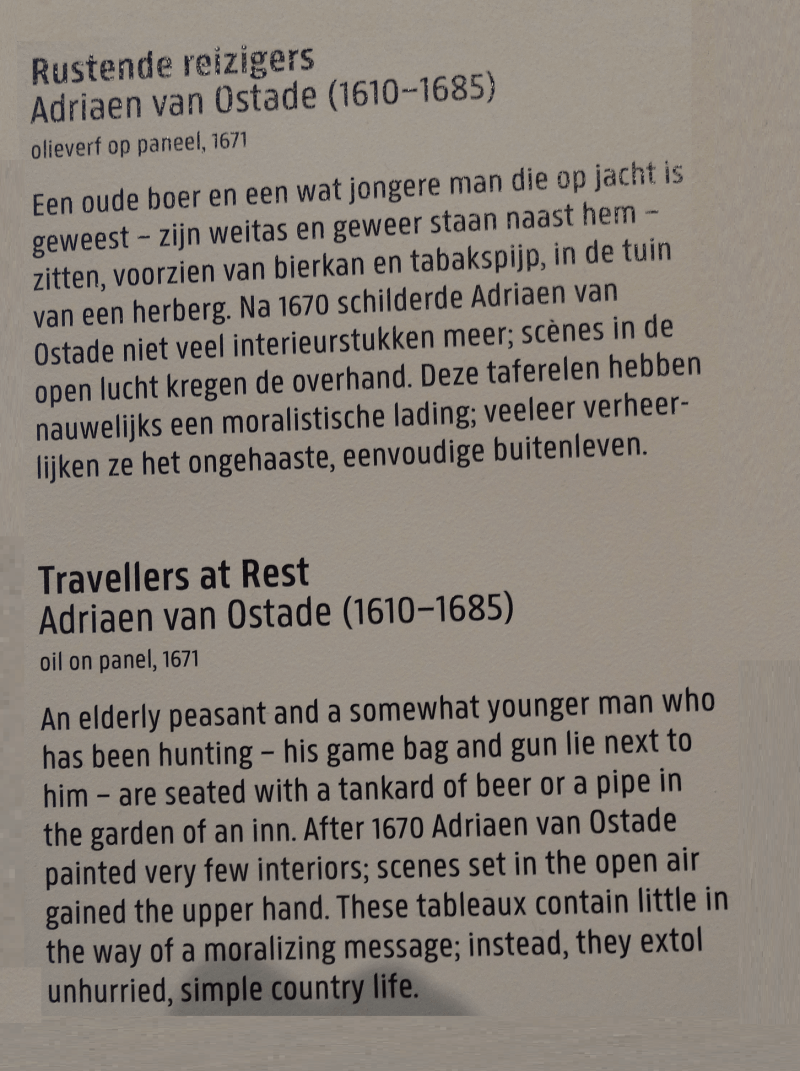 Rustende reizigers
Adriaen van Ostade (1610–1685)
olieverf op paneel, 1671

Een oude boer en een wat jongere man die op jacht is geweest – zijn weitas en geweer staan naast hem – zitten, voorzien van bierkan en tabakspijp, in de tuin van een herberg. Na 1670 schilderde Adriaen van Ostade niet veel interieurstukken meer; scènes in de open lucht kregen de overhand. Deze taferelen hebben nauwelijks een moralistische lading; veeleer verheerlijken ze het ongehaaste, eenvoudige buitenleven.

Travellers at Rest
Adriaen van Ostade (1610–1685)
oil on panel, 1671

An elderly peasant and a somewhat younger man who has been hunting – his game bag and gun lie next to him – are seated with a tankard of beer or a pipe in the garden of an inn. After 1670 Adriaen van Ostade painted very few interiors; scenes set in the open air gained the upper hand. These tableaux contain little in the way of a moralizing message; instead, they extol unhurried, simple country life.